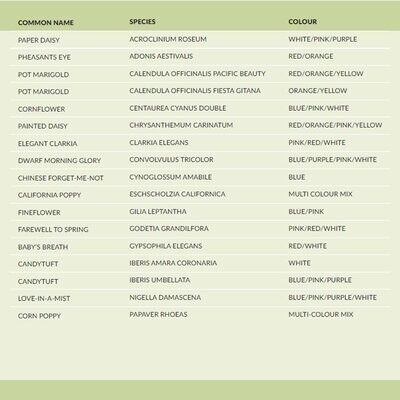 | COMMON NAME | SPECIES | COLOUR |
|---|---|---|
| PAPER DAISY | ACROCLINIUM ROSEUM | WHITE/PINK/PURPLE |
| PHEASANTS EYE | ADONIS AESTIVALIS | RED/ORANGE |
| POT MARIGOLD | CALENDULA OFFICINALIS PACIFIC BEAUTY | RED/ORANGE/YELLOW |
| POT MARIGOLD | CALENDULA OFFICINALIS FIESTA GITANA | ORANGE/YELLOW |
| CORNFLOWER | CENTAUREA CYANUS DOUBLE | BLUE/PINK/WHITE |
| PAINTED DAISY | CHRYSANTHEMUM CARINATUM | RED/ORANGE/PINK/YELLOW |
| ELEGANT CLARKIA | CLARKIA ELEGANS | PINK/RED/WHITE |
| DWARF MORNING GLORY | CONVOLVULUS TRICOLOR | BLUE/PURPLE/PINK/WHITE |
| CHINESE FORGET-ME-NOT | CYNOGLOSSUM AMABILE | BLUE |
| CALIFORNIA POPPY | ESCHSCHOLZIA CALIFORNICA | MULTI COLOUR MIX |
| FINEFLOWER | GILIA LEPTANTHA | BLUE/PINK |
| FAREWELL TO SPRING | GODETIA GRANDILFORA | PINK/RED/WHITE |
| BABY'S BREATH | GYPSOPHILA ELEGANS | RED/WHITE |
| CANDYTUFT | IBERIS AMARA CORONARIA | WHITE |
| CANDYTUFT | IBERIS UMBELLATA | BLUE/PINK/PURPLE |
| LOVE-IN-A-MIST | NIGELLA DAMASCENA | BLUE/PINK/PURPLE/WHITE |
| CORN POPPY | PAPAVER RHOEAS | MULTI-COLOUR MIX |